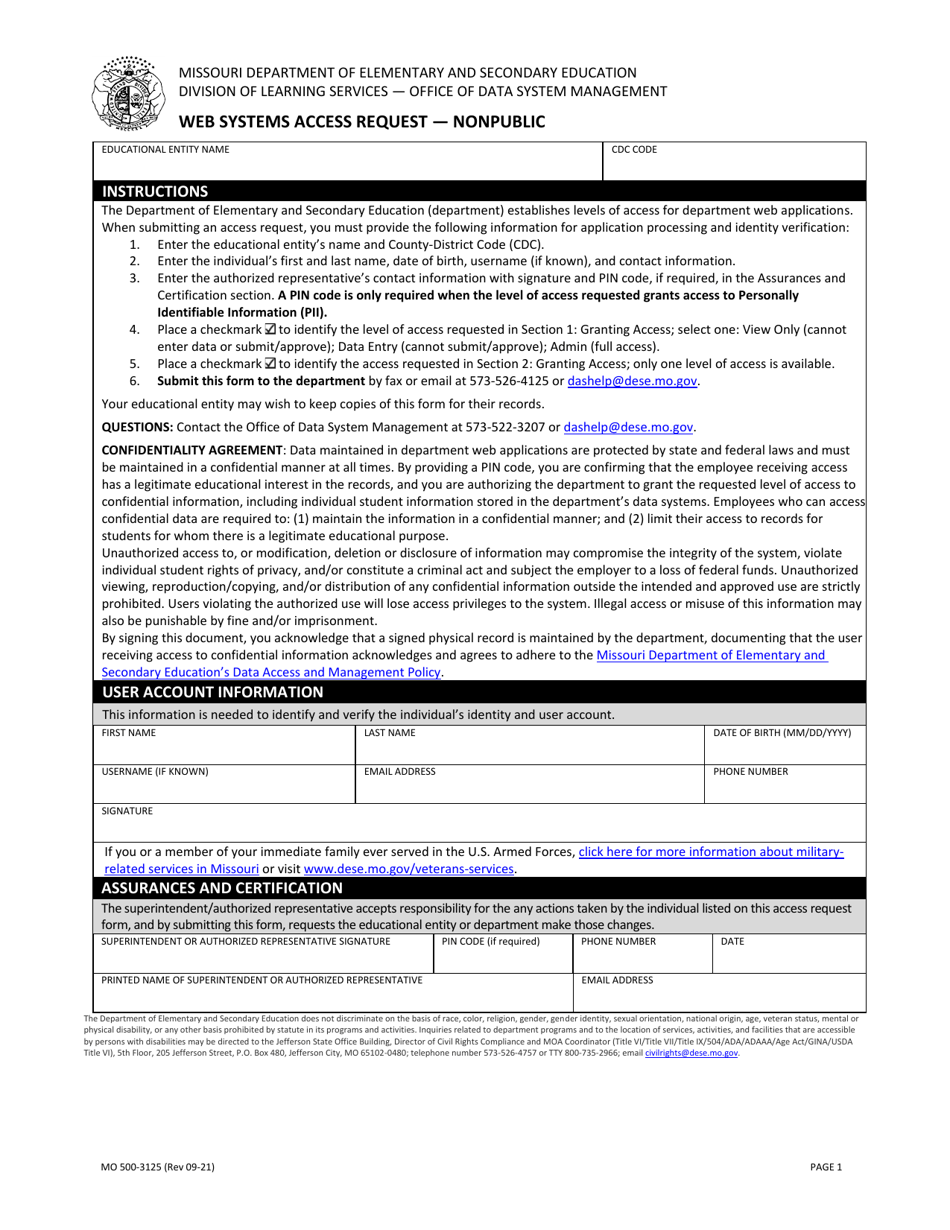 MISSOURI DEPARTMENT OF ELEMENTARY AND SECONDARY EDUCATION
DIVISION OF LEARNING SERVICES — OFFICE OF DATA SYSTEM MANAGEMENT

WEB SYSTEMS ACCESS REQUEST — NONPUBLIC

EDUCATIONAL ENTITY NAME

CDC CODE

INSTRUCTIONS

The Department of Elementary and Secondary Education (department) establishes levels of access for department web applications. When submitting an access request, you must provide the following information for application processing and identity verification:

1. Enter the educational entity's name and County-District Code (CDC).
2. Enter the individual's first and last name, date of birth, username (if known), and contact information.
3. Enter the authorized representative's contact information with signature and PIN code, if required, in the Assurances and Certification section. A PIN code is only required when the level of access requested grants access to Personally Identifiable Information (PII).
4. Place a checkmark ☑ to identify the level of access requested in Section 1: Granting Access; select one: View Only (cannot enter data or submit/approve); Data Entry (cannot submit/approve); Admin (full access).
5. Place a checkmark ☑ to identify the access requested in Section 2: Granting Access; only one level of access is available.
6. Submit this form to the department by fax or email at 573-526-4125 or dashelp@dese.mo.gov.

Your educational entity may wish to keep copies of this form for their records.

QUESTIONS: Contact the Office of Data System Management at 573-522-3207 or dashelp@dese.mo.gov.

CONFIDENTIALITY AGREEMENT: Data maintained in department web applications are protected by state and federal laws and must be maintained in a confidential manner at all times. By providing a PIN code, you are confirming that the employee receiving access has a legitimate educational interest in the records, and you are authorizing the department to grant the requested level of access to confidential information, including individual student information stored in the department's data systems. Employees who can access confidential data are required to: (1) maintain the information in a confidential manner; and (2) limit their access to records for students for whom there is a legitimate educational purpose.

Unauthorized access to, or modification, deletion or disclosure of information may compromise the integrity of the system, violate individual student rights of privacy, and/or constitute a criminal act and subject the employer to a loss of federal funds. Unauthorized viewing, reproduction/copying, and/or distribution of any confidential information outside the intended and approved use are strictly prohibited. Users violating the authorized use will lose access privileges to the system. Illegal access or misuse of this information may also be punishable by fine and/or imprisonment.

By signing this document, you acknowledge that a signed physical record is maintained by the department, documenting that the user receiving access to confidential information acknowledges and agrees to adhere to the Missouri Department of Elementary and Secondary Education's Data Access and Management Policy.

USER ACCOUNT INFORMATION

This information is needed to identify and verify the individual's identity and user account.

FIRST NAME
LAST NAME
DATE OF BIRTH (MM/DD/YYYY)
USERNAME (IF KNOWN)
EMAIL ADDRESS
PHONE NUMBER
SIGNATURE

If you or a member of your immediate family ever served in the U.S. Armed Forces, click here for more information about military-related services in Missouri or visit www.dese.mo.gov/veterans-services.

ASSURANCES AND CERTIFICATION

The superintendent/authorized representative accepts responsibility for the any actions taken by the individual listed on this access request form, and by submitting this form, requests the educational entity or department make those changes.

SUPERINTENDENT OR AUTHORIZED REPRESENTATIVE SIGNATURE
PIN CODE (if required)
PHONE NUMBER
DATE
PRINTED NAME OF SUPERINTENDENT OR AUTHORIZED REPRESENTATIVE
EMAIL ADDRESS

The Department of Elementary and Secondary Education does not discriminate on the basis of race, color, religion, gender, gender identity, sexual orientation, national origin, age, veteran status, mental or physical disability, or any other basis prohibited by statute in its programs and activities. Inquiries related to department programs and to the location of services, activities, and facilities that are accessible by persons with disabilities may be directed to the Jefferson State Office Building, Director of Civil Rights Compliance and MOA Coordinator (Title VI/Title VII/Title IX/504/ADA/ADAAA/Age Act/GINA/USDA Title VI), 5th Floor, 205 Jefferson Street, P.O. Box 480, Jefferson City, MO 65102-0480; telephone number 573-526-4757 or TTY 800-735-2966; email civilrights@dese.mo.gov.

MO 500-3125 (Rev 09-21)

PAGE 1